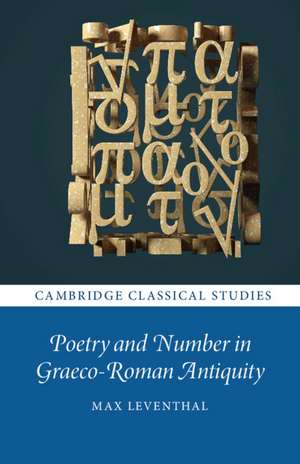 CAMBRIDGE CLASSICAL STUDIES

Poetry and Number in Graeco-Roman Antiquity

MAX LEVENTHAL